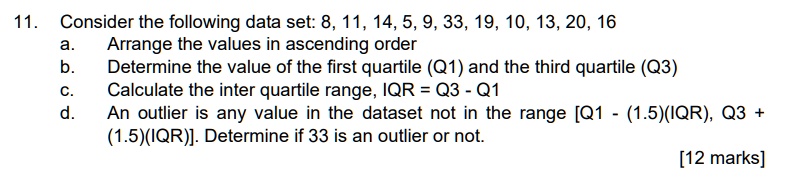 11. Consider the following data set: 8, 11, 14, 5, 9, 33, 19, 10, 13, 20, 16

a. Arrange the values in ascending order

b. Determine the value of the first quartile (Q1) and the third quartile (Q3)

c. Calculate the inter quartile range, IQR = Q3 - Q1

d. An outlier is any value in the dataset not in the range [Q1 - (1.5)(IQR), Q3 + (1.5)(IQR)]. Determine if 33 is an outlier or not.

[12 marks]